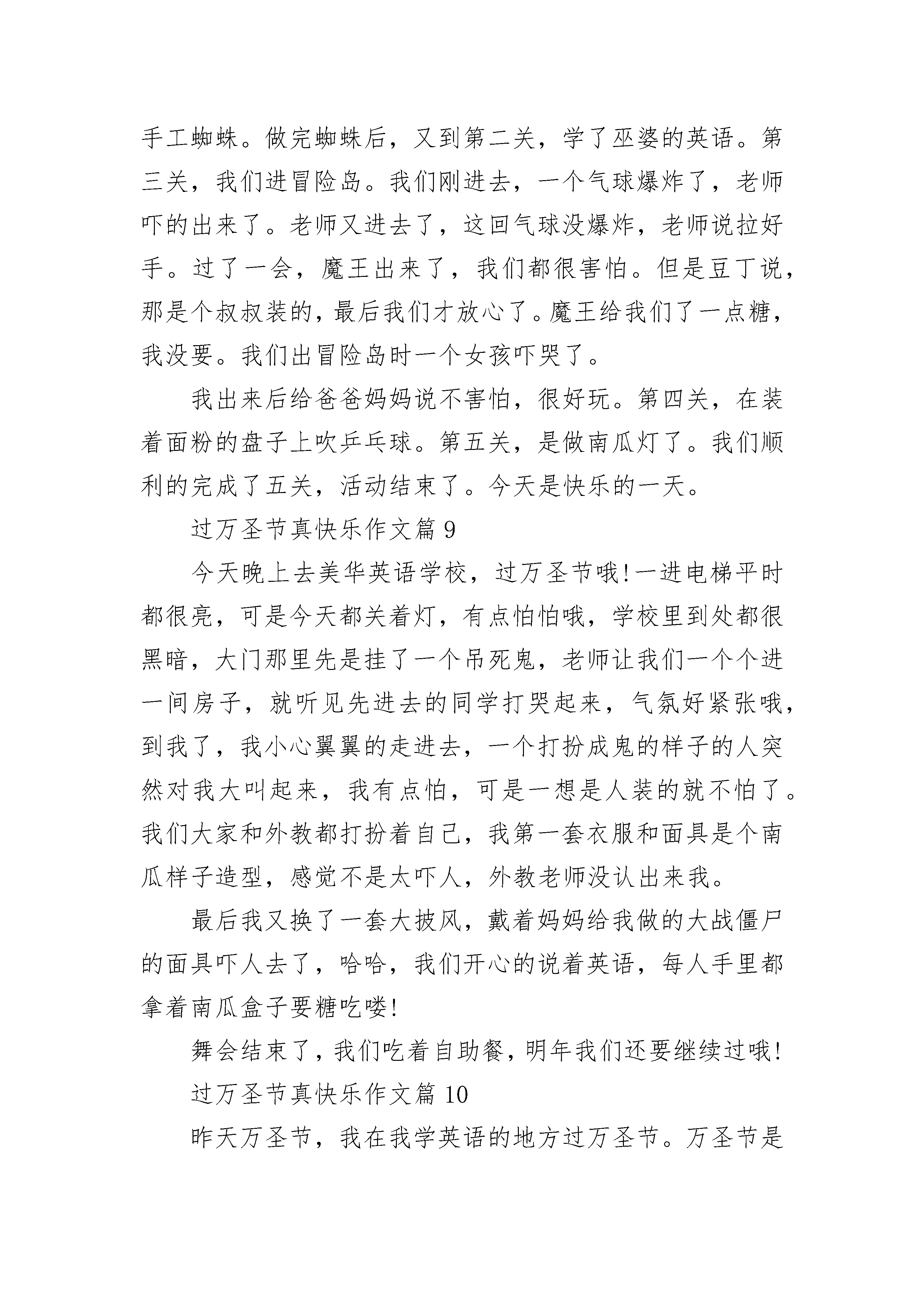 手工蜘蛛。做完蜘蛛后，又到第二关，学了巫婆的英语。第三关，我们进冒险岛。我们刚进去，一个气球爆炸了，老师吓的出来了。老师又进去了，这回气球没爆炸，老师说拉好手。过了一会，魔王出来了，我们都很害怕。但是豆丁说，那是个叔叔装的，最后我们才放心了。魔王给我们了一点糖，我没要。我们出冒险岛时一个女孩吓哭了。

我出来后给爸爸妈妈说不害怕，很好玩。第四关，在装着面粉的盘子上吹乒乓球。第五关，是做南瓜灯了。我们顺利的完成了五关，活动结束了。今天是快乐的一天。

过万圣节真快乐作文篇 9

今天晚上去美华英语学校，过万圣节哦!一进电梯平时都很亮，可是今天都关着灯，有点怕怕哦，学校里到处都很黑暗，大门那里先是挂了一个吊死鬼，老师让我们一个个进一间房子，就听见先进去的同学打哭起来，气氛好紧张哦，到我了，我小心翼翼的走进去，一个打扮成鬼的样子的人突然对我大叫起来，我有点怕，可是一想是人装的就不怕了。我们大家和外教都打扮着自己，我第一套衣服和面具是个南瓜样子造型，感觉不是太吓人，外教老师没认出来我。

最后我又换了一套大披风，戴着妈妈给我做的大战僵尸的面具吓人去了，哈哈，我们开心的说着英语，每人手里都拿着南瓜盒子要糖吃喽!

舞会结束了，我们吃着自助餐，明年我们还要继续过哦!

过万圣节真快乐作文篇 10

昨天万圣节，我在我学英语的地方过万圣节。万圣节是